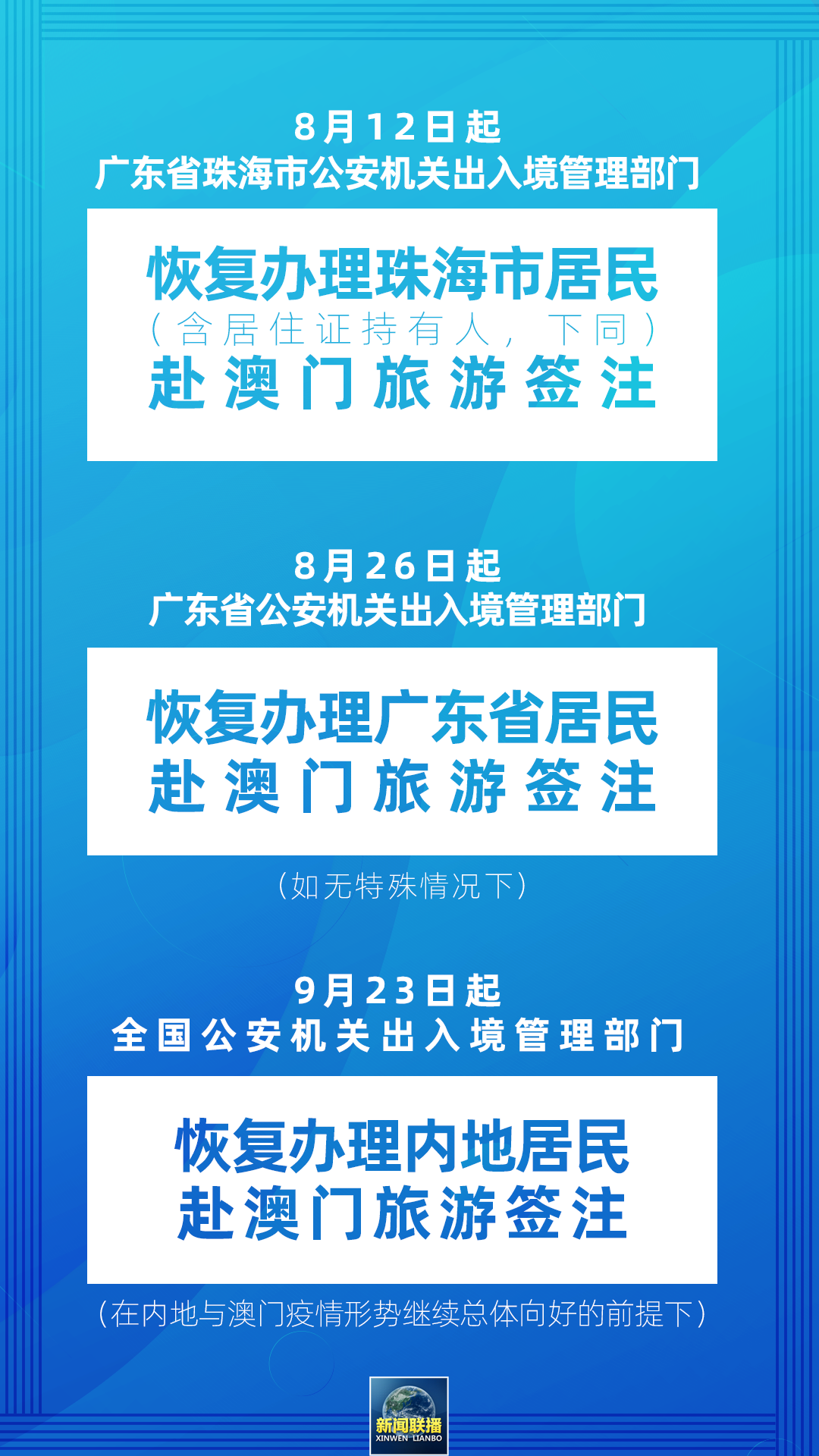 8月12日起
广东省珠海市公安机关出入境管理部门

恢复办理珠海市居民
（含居住证持有人，下同）
赴澳门旅游签注

8月26日起
广东省公安机关出入境管理部门

恢复办理广东省居民
赴澳门旅游签注

（如无特殊情况下）

9月23日起
全国公安机关出入境管理部门

恢复办理内地居民
赴澳门旅游签注

（在内地与澳门疫情形势继续总体向好的前提下）

新闻联播
XINWEN LIANBO